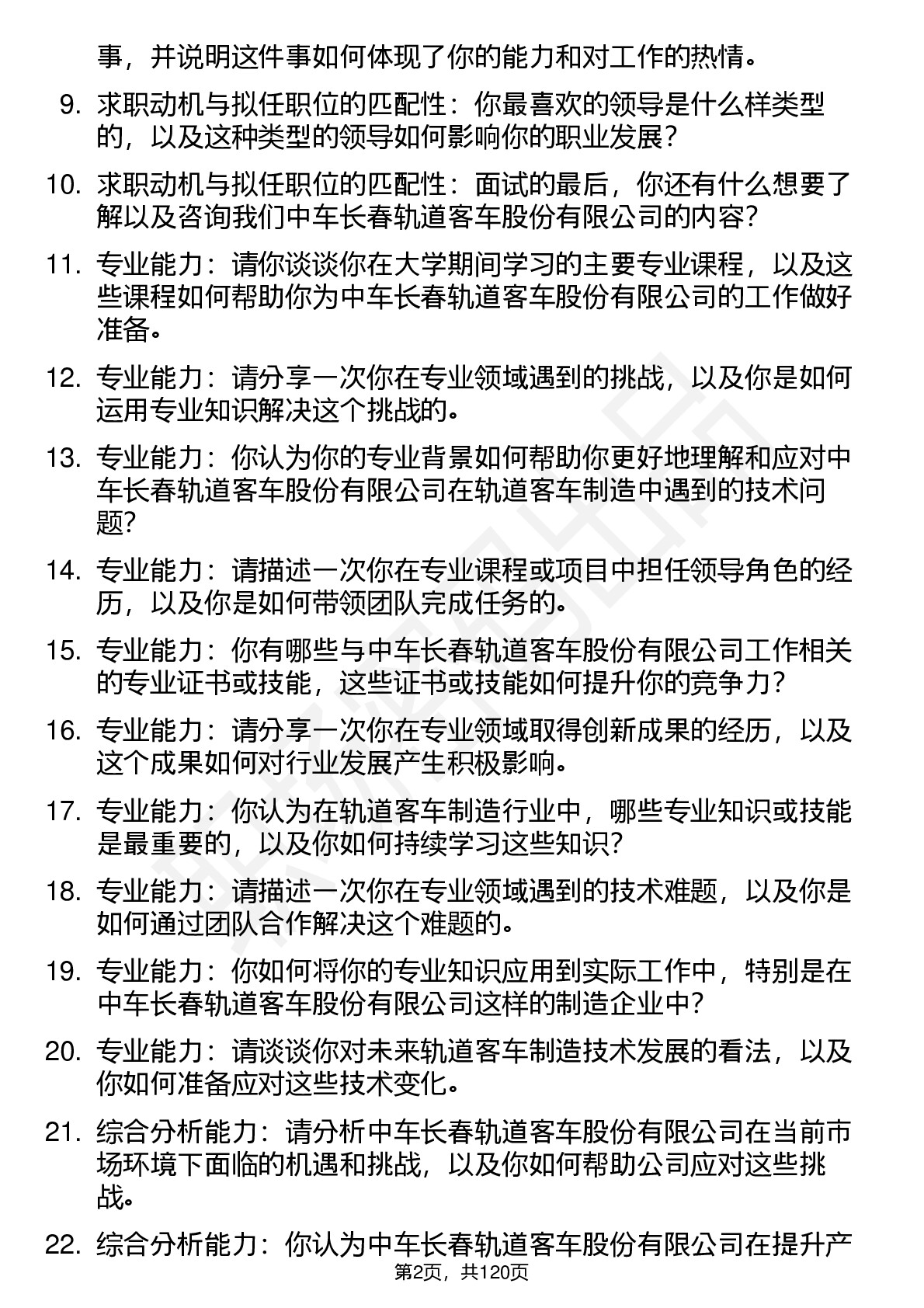 事，并说明这件事如何体现了你的能力和对工作的热情。

9. 求职动机与拟任职位的匹配性：你最喜欢的领导是什么样类型的，以及这种类型的领导如何影响你的职业发展？

10. 求职动机与拟任职位的匹配性：面试的最后，你还有什么想要了解以及咨询我们中车长春轨道客车股份有限公司的内容？

11. 专业能力：请你谈谈你在大学期间学习的主要专业课程，以及这些课程如何帮助你为中车长春轨道客车股份有限公司的工作做好准备。

12. 专业能力：请分享一次你在专业领域遇到的挑战，以及你是如何运用专业知识解决这个挑战的。

13. 专业能力：你认为你的专业背景如何帮助你更好地理解和应对中车长春轨道客车股份有限公司在轨道客车制造中遇到的技术问题？

14. 专业能力：请描述一次你在专业课程或项目中担任领导角色的经历，以及你是如何带领团队完成任务的。

15. 专业能力：你有哪些与中车长春轨道客车股份有限公司工作相关的专业证书或技能，这些证书或技能如何提升你的竞争力？

16. 专业能力：请分享一次你在专业领域取得创新成果的经历，以及这个成果如何对行业发展产生积极影响。

17. 专业能力：你认为在轨道客车制造行业中，哪些专业知识或技能是最重要的，以及你如何持续学习这些知识？

18. 专业能力：请描述一次你在专业领域遇到的技术难题，以及你是如何通过团队合作解决这个难题的。

19. 专业能力：你如何将你的专业知识应用到实际工作中，特别是在中车长春轨道客车股份有限公司这样的制造企业中？

20. 专业能力：请谈谈你对未来轨道客车制造技术发展的看法，以及你如何准备应对这些技术变化。

21. 综合分析能力：请分析中车长春轨道客车股份有限公司在当前市场环境下面临的机遇和挑战，以及你如何帮助公司应对这些挑战。

22. 综合分析能力：你认为中车长春轨道客车股份有限公司在提升产

第2页，共120页